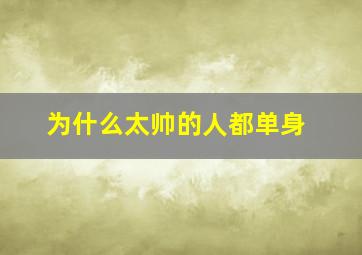 为什么太帅的人都单身